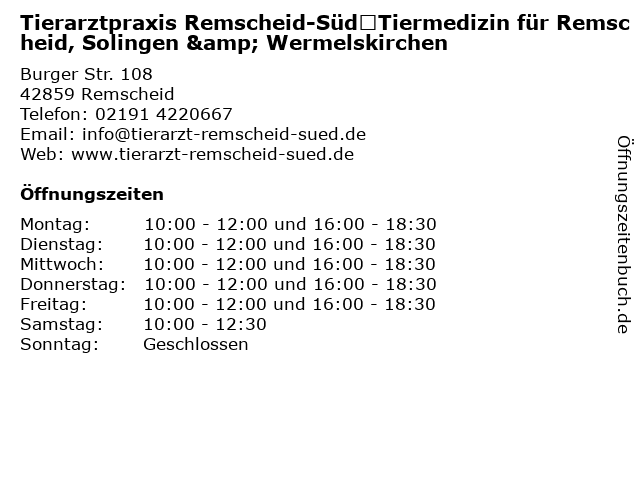 Tierarztpraxis Remscheid-Süd□Tiermedizin für Remscheid, Solingen &amp; Wermelskirchen

Burger Str. 108
42859 Remscheid
Telefon: 02191 4220667
Email: info@tierarzt-remscheid-sued.de
Web: www.tierarzt-remscheid-sued.de

Öffnungszeiten

Montag: 10:00 - 12:00 und 16:00 - 18:30
Dienstag: 10:00 - 12:00 und 16:00 - 18:30
Mittwoch: 10:00 - 12:00 und 16:00 - 18:30
Donnerstag: 10:00 - 12:00 und 16:00 - 18:30
Freitag: 10:00 - 12:00 und 16:00 - 18:30
Samstag: 10:00 - 12:30
Sonntag: Geschlossen

Öffnungszeitenbuch.de